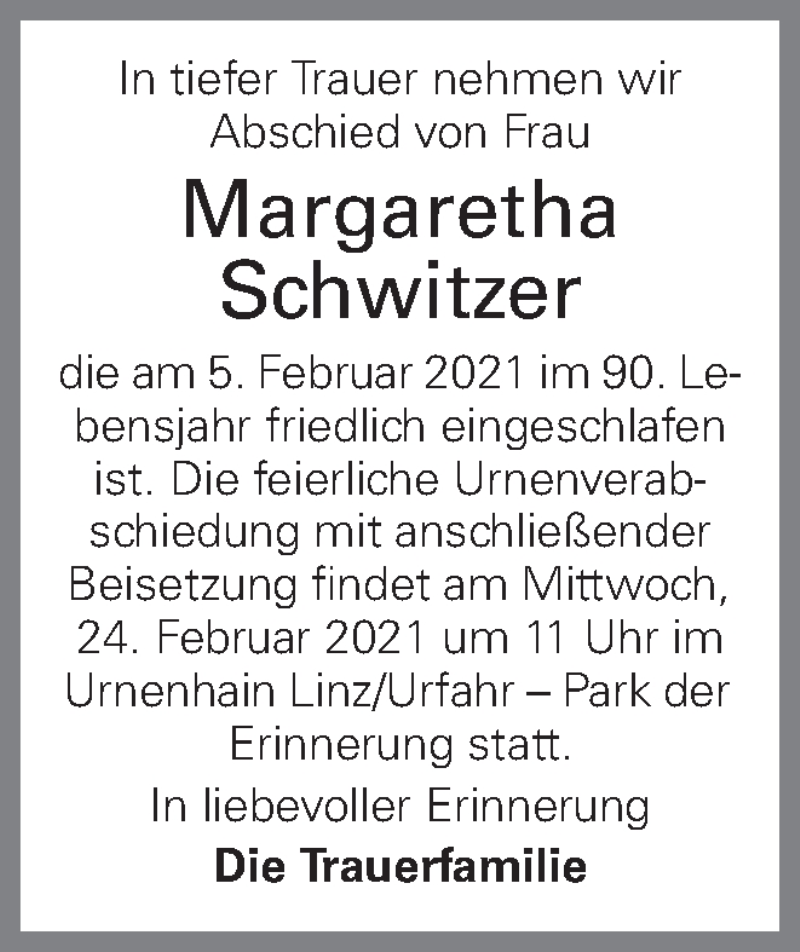 In tiefer Trauer nehmen wir Abschied von Frau

Margaretha Schwitzer

die am 5. Februar 2021 im 90. Lebensjahr friedlich eingeschlafen ist. Die feierliche Urnenverabschiedung mit anschließender Beisetzung findet am Mittwoch, 24. Februar 2021 um 11 Uhr im Urnenhain Linz/Urfahr – Park der Erinnerung statt.

In liebevoller Erinnerung

Die Trauerfamilie